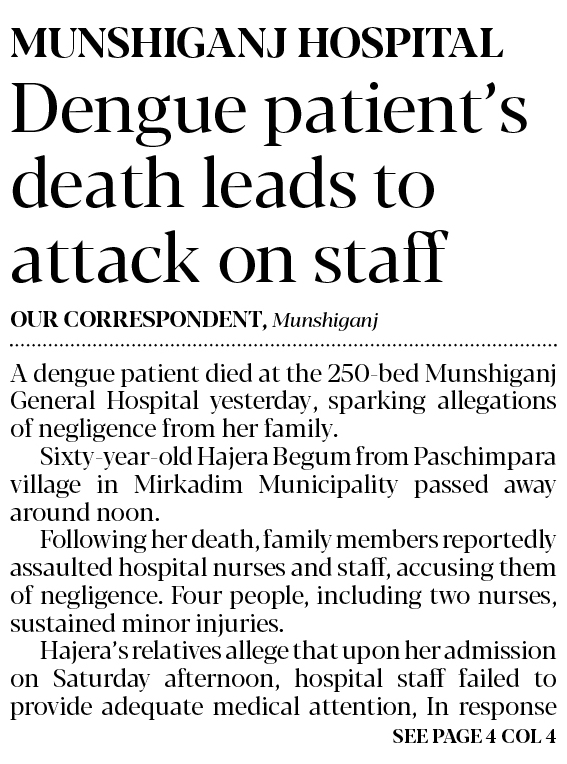 MUNSHIGANJ HOSPITAL

Dengue patient's death leads to attack on staff

OUR CORRESPONDENT, Munshiganj

A dengue patient died at the 250-bed Munshiganj General Hospital yesterday, sparking allegations of negligence from her family.

Sixty-year-old Hajera Begum from Paschimpara village in Mirkadim Municipality passed away around noon.

Following her death, family members reportedly assaulted hospital nurses and staff, accusing them of negligence. Four people, including two nurses, sustained minor injuries.

Hajera's relatives allege that upon her admission on Saturday afternoon, hospital staff failed to provide adequate medical attention, In response

SEE PAGE 4 COL 4